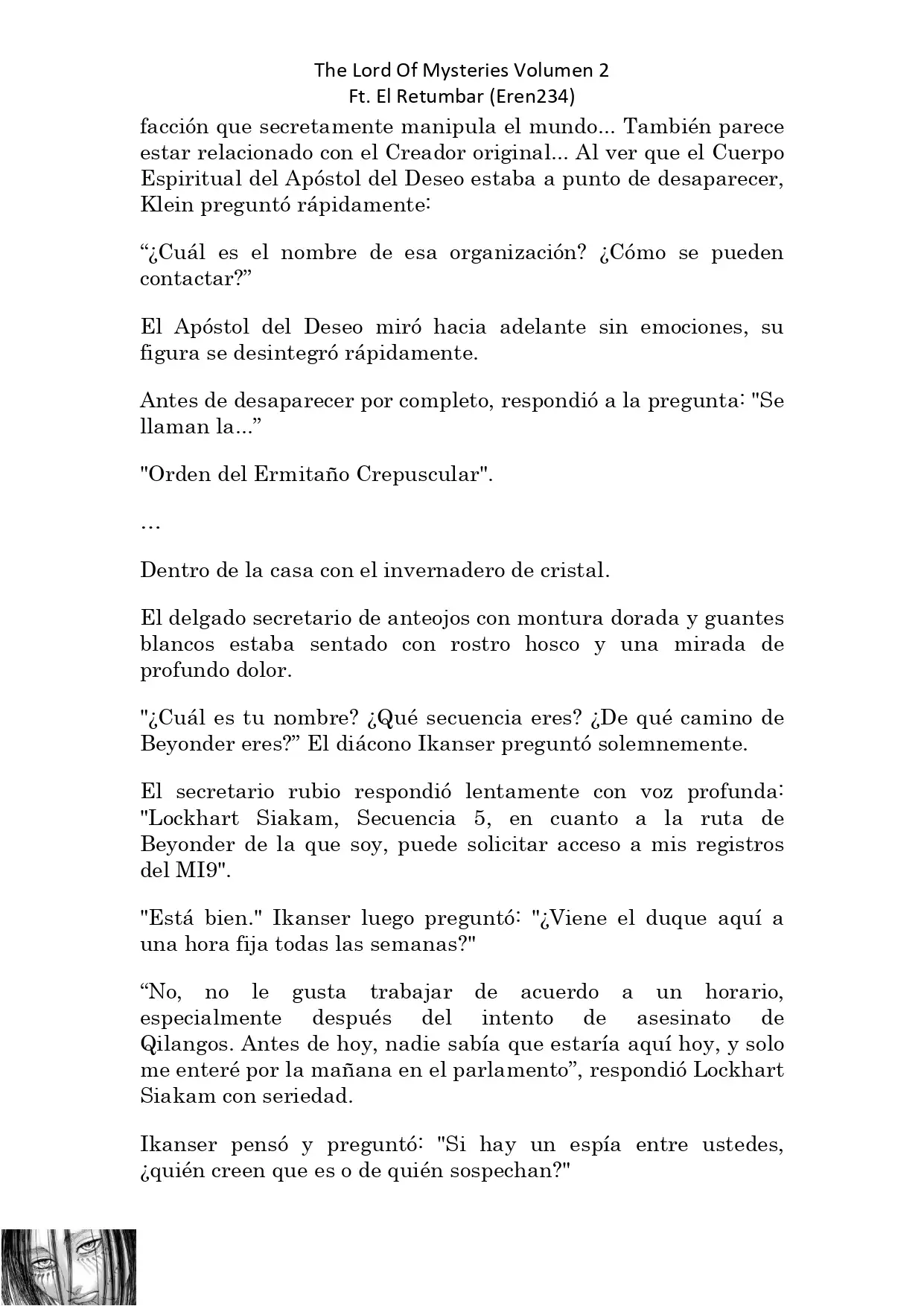 The Lord Of Mysteries Volumen 2
Ft. El Retumbar (Eren234)

facción que secretamente manipula el mundo... También parece estar relacionado con el Creador original... Al ver que el Cuerpo Espiritual del Apóstol del Deseo estaba a punto de desaparecer, Klein preguntó rápidamente:

“¿Cuál es el nombre de esa organización? ¿Cómo se pueden contactar?”

El Apóstol del Deseo miró hacia adelante sin emociones, su figura se desintegró rápidamente.

Antes de desaparecer por completo, respondió a la pregunta: "Se llaman la...”

"Orden del Ermitaño Crepuscular".

…

Dentro de la casa con el invernadero de cristal.

El delgado secretario de anteojos con montura dorada y guantes blancos estaba sentado con rostro hosco y una mirada de profundo dolor.

"¿Cuál es tu nombre? ¿Qué secuencia eres? ¿De qué camino de Beyonder eres?” El diácono Ikanser preguntó solemnemente.

El secretario rubio respondió lentamente con voz profunda: "Lockhart Siakam, Secuencia 5, en cuanto a la ruta de Beyonder de la que soy, puede solicitar acceso a mis registros del MI9".

"Está bien." Ikanser luego preguntó: "¿Viene el duque aquí a una hora fija todas las semanas?"

“No, no le gusta trabajar de acuerdo a un horario, especialmente después del intento de asesinato de Qilangos. Antes de hoy, nadie sabía que estaría aquí hoy, y solo me enteré por la mañana en el parlamento”, respondió Lockhart Siakam con seriedad.

Ikanser pensó y preguntó: "Si hay un espía entre ustedes, ¿quién creen que es o de quién sospechan?"